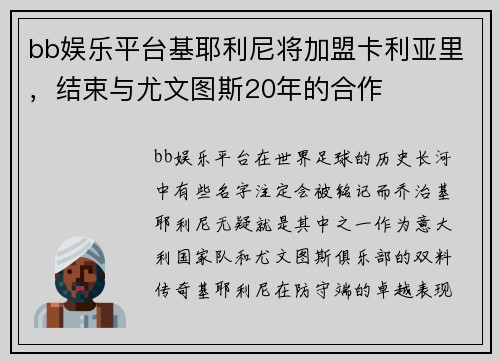 bb娱乐平台基耶利尼将加盟卡利亚里，结束与尤文图斯20年的合作

bb娱乐平台在世界足球的历史长河中有些名字注定会被铭记而乔治基耶利尼无疑就是其中之一作为意大利国家队和尤文图斯俱乐部的双料传奇基耶利尼在防守端的卓越表现